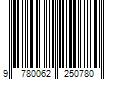 9 780062 250780